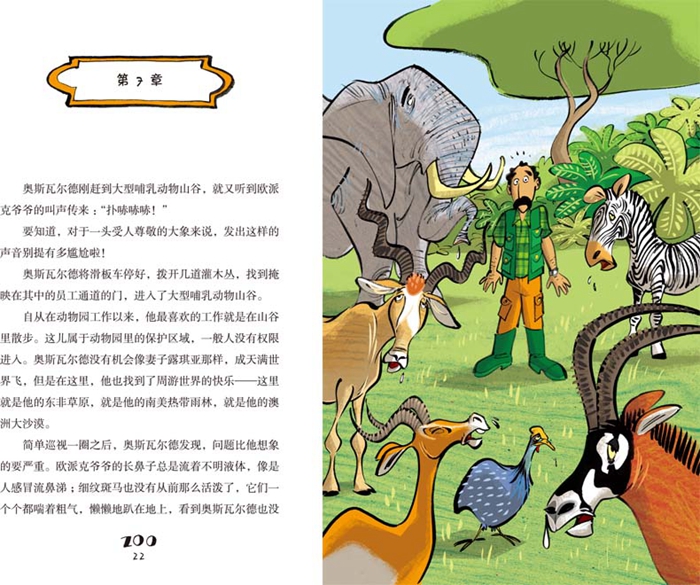 第7章

奥斯瓦尔德刚赶到大型哺乳动物山谷，就又听到欧派克爷爷的叫声传来：“扑哧哧哧！”

要知道，对于一头受人尊敬的大象来说，发出这样的声音别提有多尴尬啦！

奥斯瓦尔德将滑板车停好，拨开几道灌木丛，找到掩映在其中的员工通道的门，进入了大型哺乳动物山谷。

自从在动物园工作以来，他最喜欢的工作就是在山谷里散步。这儿属于动物园里的保护区域，一般人没有权限进入。奥斯瓦尔德没有机会像妻子露琪亚那样，成天满世界飞，但是在这里，他也找到了周游世界的快乐——这里就是他的东非草原，就是他的南美热带雨林，就是他的澳洲大沙漠。

简单巡视一圈之后，奥斯瓦尔德发现，问题比他想象的要严重。欧派克爷爷的长鼻子总是流着不明液体，像是人感冒流鼻涕；细纹斑马也没有从前那么活泼了，它们一个个都喘着粗气，懒懒地趴在地上，看到奥斯瓦尔德也没

ZOO
22